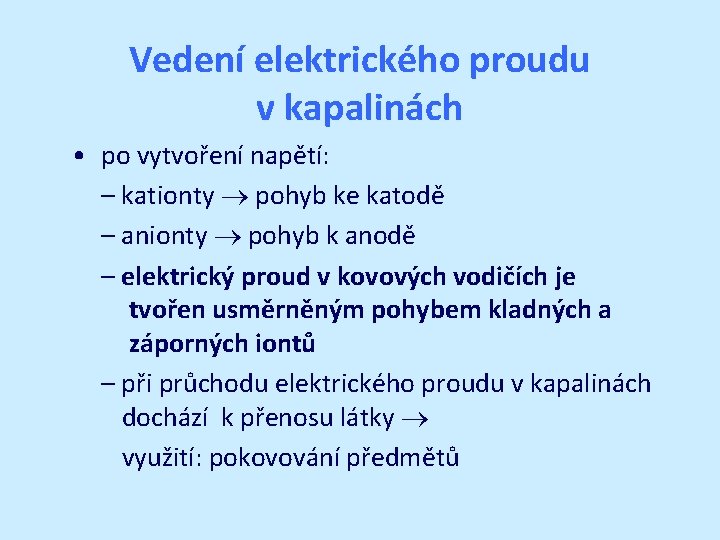 Vedení elektrického proudu v kapalinách

• po vytvoření napětí:

– kationty $\rightarrow$ pohyb ke katodě

– anionty $\rightarrow$ pohyb k anodě

– elektrický proud v kovových vodičích je tvořen usměrněným pohybem kladných a záporných iontů

– při průchodu elektrického proudu v kapalinách dochází k přenosu látky $\rightarrow$

využití: pokovování předmětů